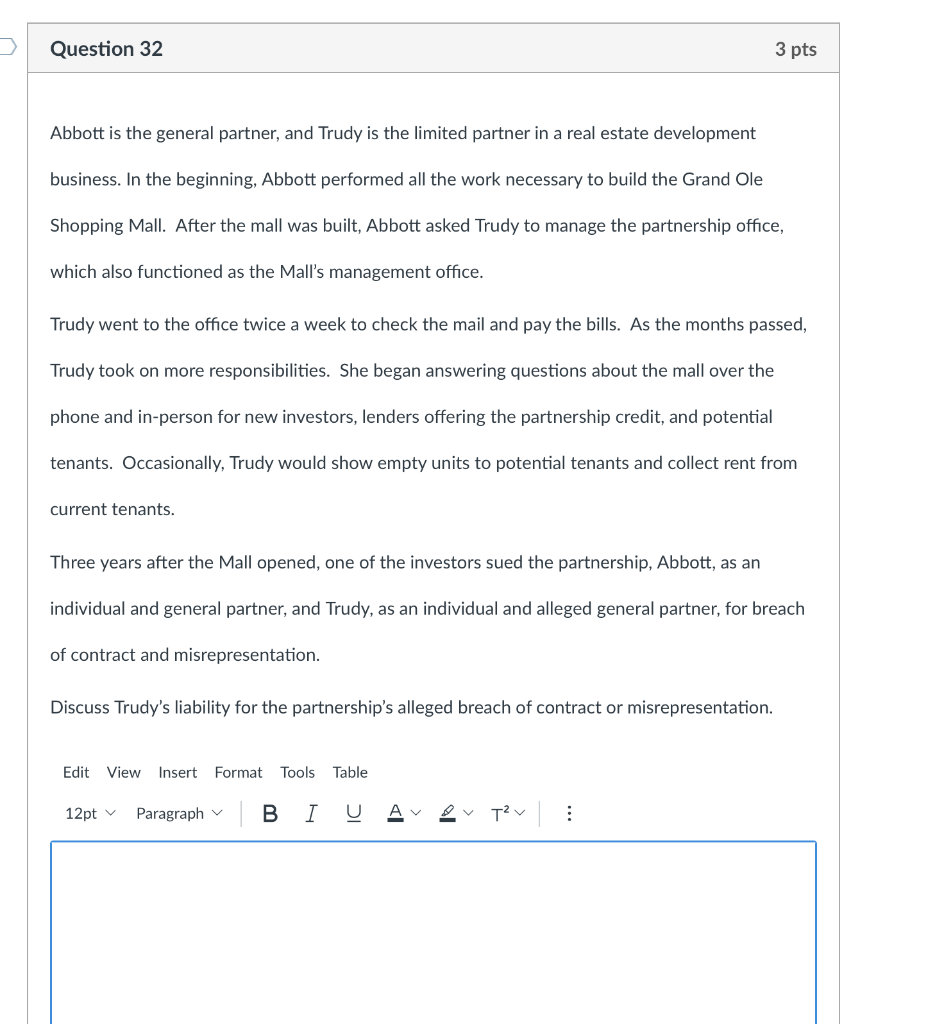 Question 32

3 pts

Abbott is the general partner, and Trudy is the limited partner in a real estate development business. In the beginning, Abbott performed all the work necessary to build the Grand Ole Shopping Mall. After the mall was built, Abbott asked Trudy to manage the partnership office, which also functioned as the Mall's management office.

Trudy went to the office twice a week to check the mail and pay the bills. As the months passed, Trudy took on more responsibilities. She began answering questions about the mall over the phone and in-person for new investors, lenders offering the partnership credit, and potential tenants. Occasionally, Trudy would show empty units to potential tenants and collect rent from current tenants.

Three years after the Mall opened, one of the investors sued the partnership, Abbott, as an individual and general partner, and Trudy, as an individual and alleged general partner, for breach of contract and misrepresentation.

Discuss Trudy's liability for the partnership's alleged breach of contract or misrepresentation.

Edit View Insert Format Tools Table

12pt Paragraph B I U A $T^2$ ⋮